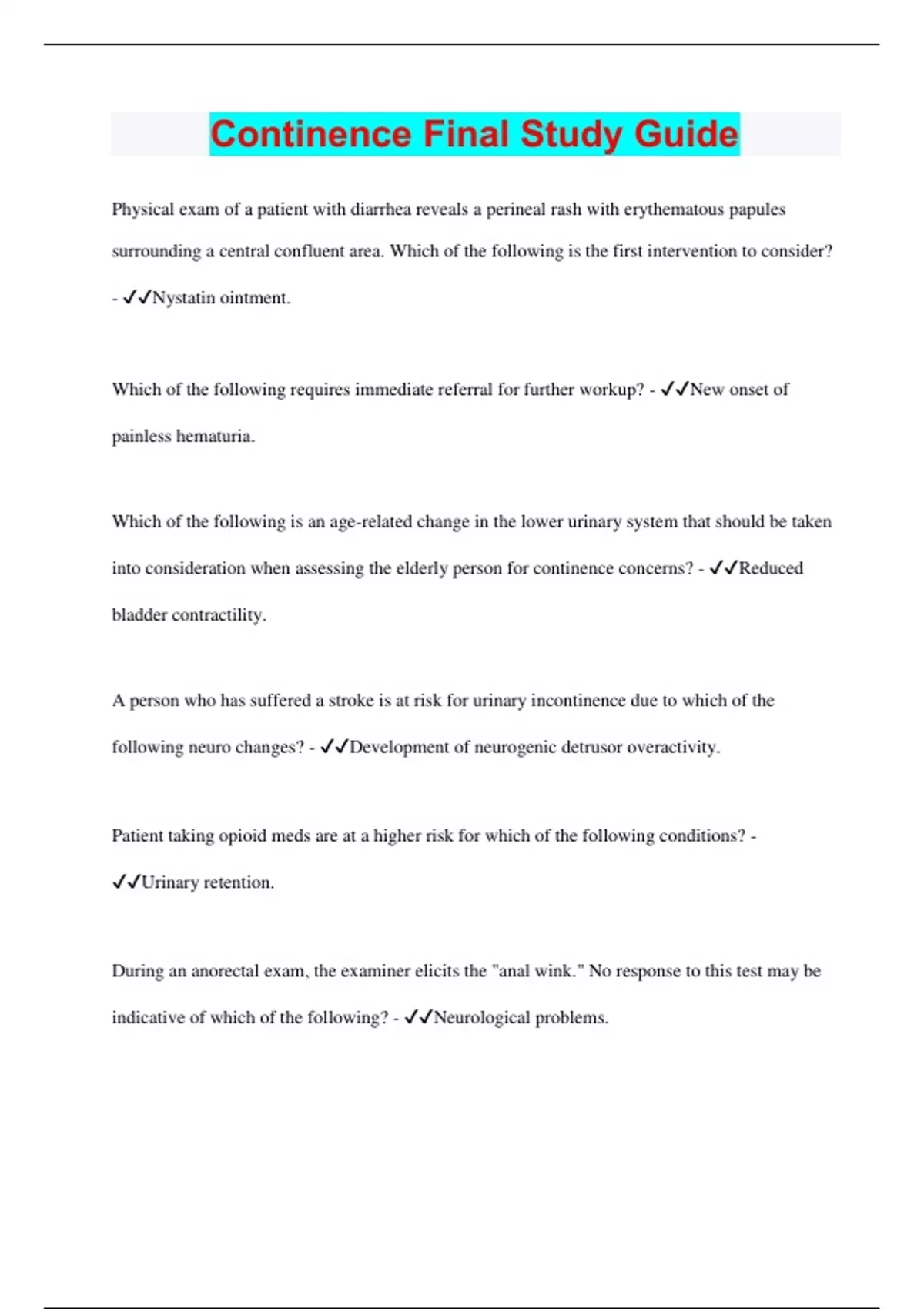 Continence Final Study Guide

Physical exam of a patient with diarrhea reveals a perineal rash with erythematous papules surrounding a central confluent area. Which of the following is the first intervention to consider? - ✓✓Nystatin ointment.

Which of the following requires immediate referral for further workup? - ✓✓New onset of painless hematuria.

Which of the following is an age-related change in the lower urinary system that should be taken into consideration when assessing the elderly person for continence concerns? - ✓✓Reduced bladder contractility.

A person who has suffered a stroke is at risk for urinary incontinence due to which of the following neuro changes? - ✓✓Development of neurogenic detrusor overactivity.

Patient taking opioid meds are at a higher risk for which of the following conditions? - ✓✓Urinary retention.

During an anorectal exam, the examiner elicits the "anal wink." No response to this test may be indicative of which of the following? - ✓✓Neurological problems.